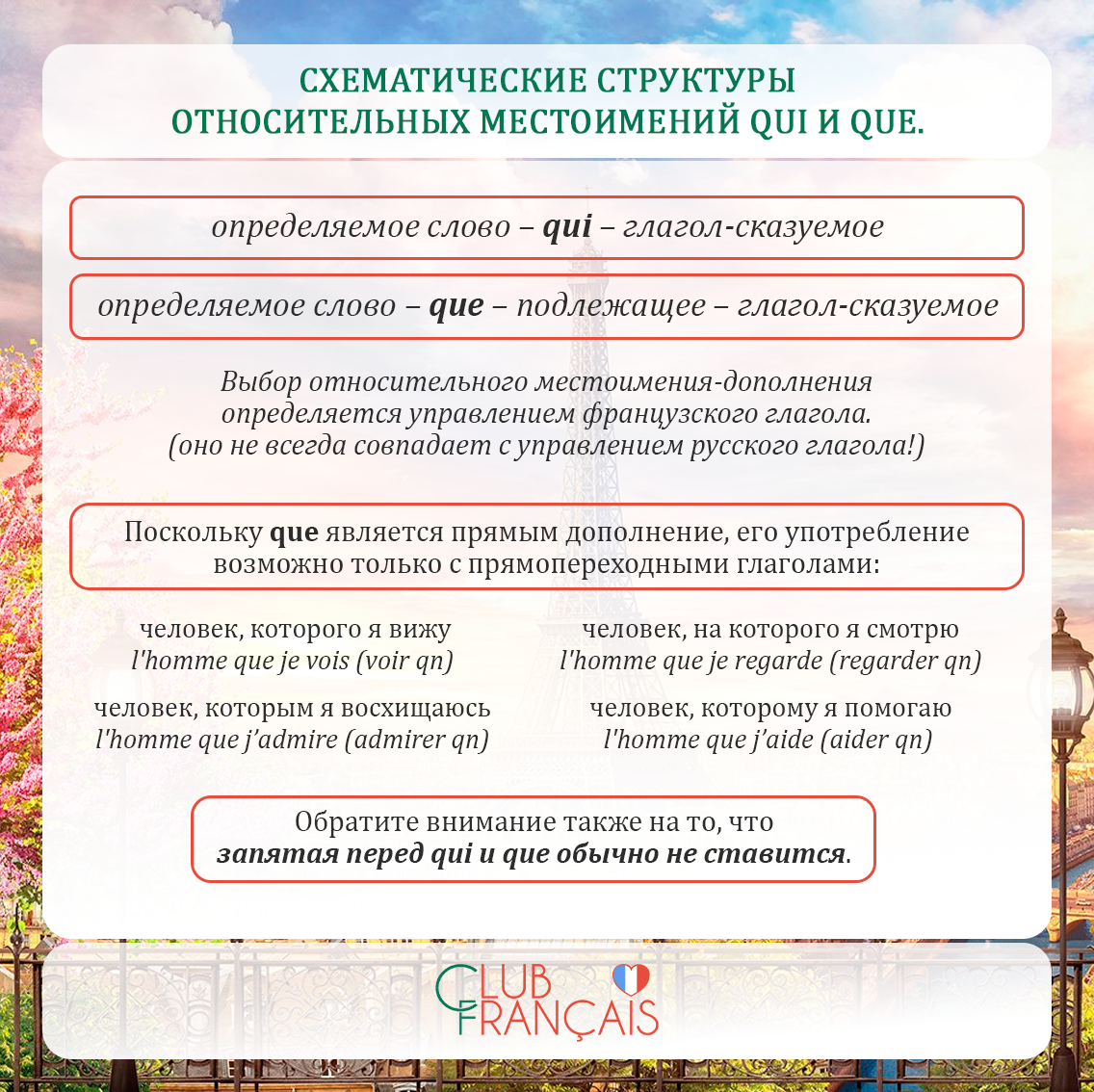 СХЕМАТИЧЕСКИЕ СТРУКТУРЫ
ОТНОСИТЕЛЬНЫХ МЕСТОИМЕНИЙ QUI И QUE.

определяемое слово – qui – глагол-сказуемое

определяемое слово – que – подлежащее – глагол-сказуемое

Выбор относительного местоимения-дополнения определяется управлением французского глагола. (оно не всегда совпадает с управлением русского глагола!)

Поскольку que является прямым дополнение, его употребление возможно только с прямопереходными глаголами:

человек, которого я вижу
l'homme que je vois (voir qn)

человек, которым я восхищаюсь
l'homme que j'admire (admirer qn)

человек, на которого я смотрю
l'homme que je regarde (regarder qn)

человек, которому я помогаю
l'homme que j'aide (aider qn)

Обратите внимание также на то, что запятая перед qui и que обычно не ставится.

CLUB
FRANÇAIS